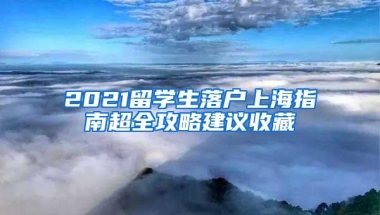 2021留学生落户上海指南超全攻略建议收藏